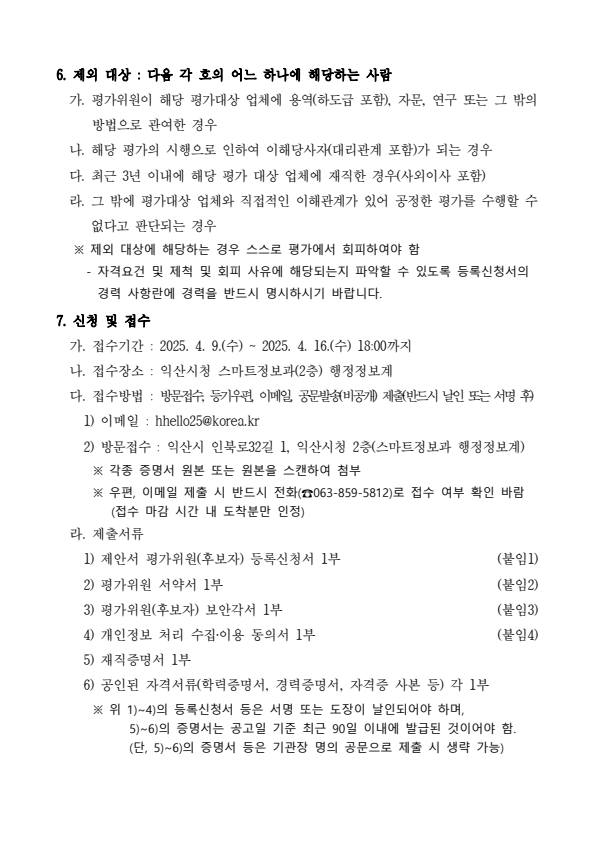 6. 제외 대상 : 다음 각 호의 어느 하나에 해당하는 사람

가. 평가위원이 해당 평가대상 업체에 용역(하도급 포함), 자문, 연구 또는 그 밖의 방법으로 관여한 경우

나. 해당 평가의 시행으로 인하여 이해당사자(대리관계 포함)가 되는 경우

다. 최근 3년 이내에 해당 평가 대상 업체에 재직한 경우(사외이사 포함)

라. 그 밖에 평가대상 업체와 직접적인 이해관계가 있어 공정한 평가를 수행할 수 없다고 판단되는 경우

※ 제외 대상에 해당하는 경우 스스로 평가에서 회피하여야 함

- 자격요건 및 제척 및 회피 사유에 해당되는지 파악할 수 있도록 등록신청서의 경력 사항란에 경력을 반드시 명시하시기 바랍니다.

7. 신청 및 접수

가. 접수기간 : 2025. 4. 9.(수) ~ 2025. 4. 16.(수) 18:00까지

나. 접수장소 : 익산시청 스마트정보과(2층) 행정정보계

다. 접수방법 : 방문접수, 등기우편, 이메일, 공문발송(비공개) 제출(반드시 날인 또는 서명 후)

1) 이메일 : hhello25@korea.kr

2) 방문접수 : 익산시 인북로32길 1, 익산시청 2층(스마트정보과 행정정보계)

※ 각종 증명서 원본 또는 원본을 스캔하여 첨부

※ 우편, 이메일 제출 시 반드시 전화(☎063-859-5812)로 접수 여부 확인 바람 (접수 마감 시간 내 도착분만 인정)

라. 제출서류

1) 제안서 평가위원(후보자) 등록신청서 1부 (붙임1)

2) 평가위원 서약서 1부 (붙임2)

3) 평가위원(후보자) 보안각서 1부 (붙임3)

4) 개인정보 처리 수집·이용 동의서 1부 (붙임4)

5) 재직증명서 1부

6) 공인된 자격서류(학력증명서, 경력증명서, 자격증 사본 등) 각 1부

※ 위 1)~4)의 등록신청서 등은 서명 또는 도장이 날인되어야 하며, 5)~6)의 증명서는 공고일 기준 최근 90일 이내에 발급된 것이어야 함. (단, 5)~6)의 증명서 등은 기관장 명의 공문으로 제출 시 생략 가능)